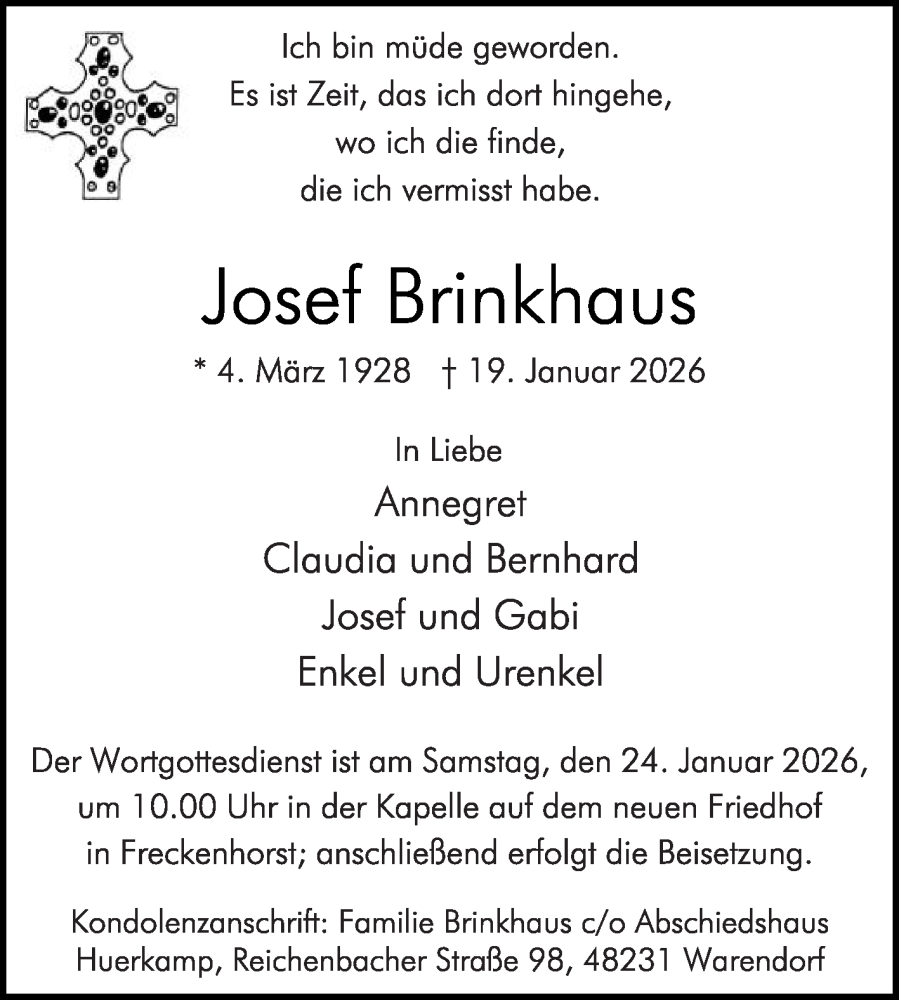 Ich bin müde geworden.
Es ist Zeit, das ich dort hingehe,
wo ich die finde,
die ich vermisst habe.

Josef Brinkhaus

* 4. März 1928 † 19. Januar 2026

In Liebe
Annegret
Claudia und Bernhard
Josef und Gabi
Enkel und Urenkel

Der Wortgottesdienst ist am Samstag, den 24. Januar 2026, um 10.00 Uhr in der Kapelle auf dem neuen Friedhof in Freckenhorst; anschließend erfolgt die Beisetzung.

Kondolenzanschrift: Familie Brinkhaus c/o Abschiedshaus Huerkamp, Reichenbacher Straße 98, 48231 Warendorf